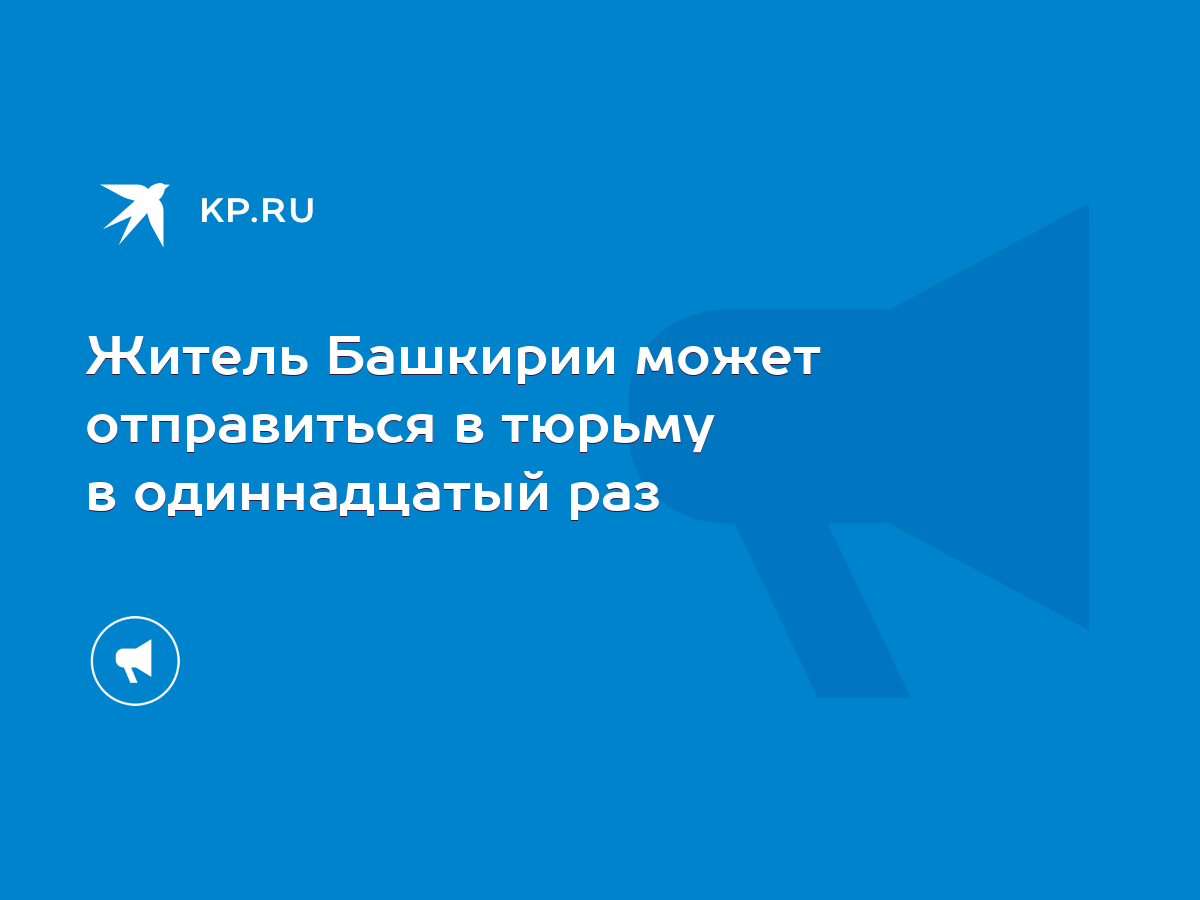 KP.RU

Житель Башкирии может отправиться в тюрьму в одиннадцатый раз